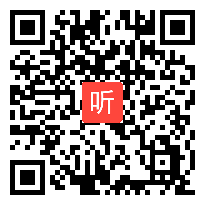 听